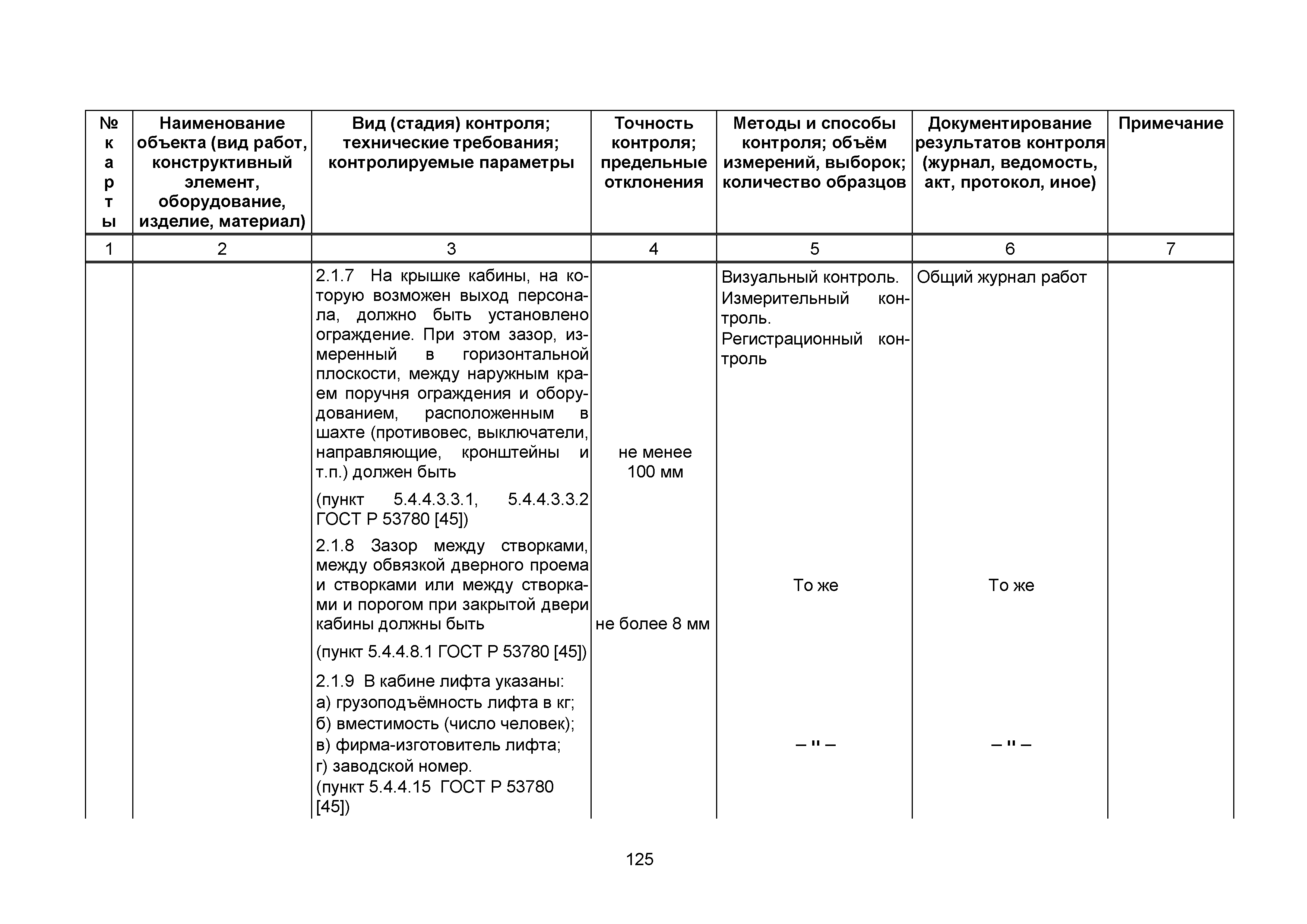 | № карты | Наименование объекта (вид работ, конструктивный элемент, оборудование, изделие, материал) | Вид (стадия) контроля; технические требования; контролируемые параметры | Точность контроля; предельные отклонения | Методы и способы контроля; объём измерений, выборок; количество образцов | Документирование результатов контроля (журнал, ведомость, акт, протокол, иное) | Примечание |
|---|---|---|---|---|---|---|
| 1 | 2 | 3 | 4 | 5 | 6 | 7 |
| | | 2.1.7 На крышке кабины, на которую возможен выход персонала, должно быть установлено ограждение. При этом зазор, измеренный в горизонтальной плоскости, между наружным краем поручня ограждения и оборудованием, расположенным в шахте (противовес, выключатели, направляющие, кронштейны и т.п.) должен быть (пункт 5.4.4.3.3.1, 5.4.4.3.3.2 ГОСТ Р 53780 [45]) | не менее 100 мм | Визуальный контроль. Измерительный контроль. Регистрационный контроль | Общий журнал работ | |
| | | 2.1.8 Зазор между створками, между обвязкой дверного проема и створками или между створками и порогом при закрытой двери кабины должны быть (пункт 5.4.4.8.1 ГОСТ Р 53780 [45]) | не более 8 мм | То же | То же | |
| | | 2.1.9 В кабине лифта указаны: а) грузоподъёмность лифта в кг; б) вместимость (число человек); в) фирма-изготовитель лифта; г) заводской номер. (пункт 5.4.4.15 ГОСТ Р 53780 [45]) | | – " – | – " – | |

125